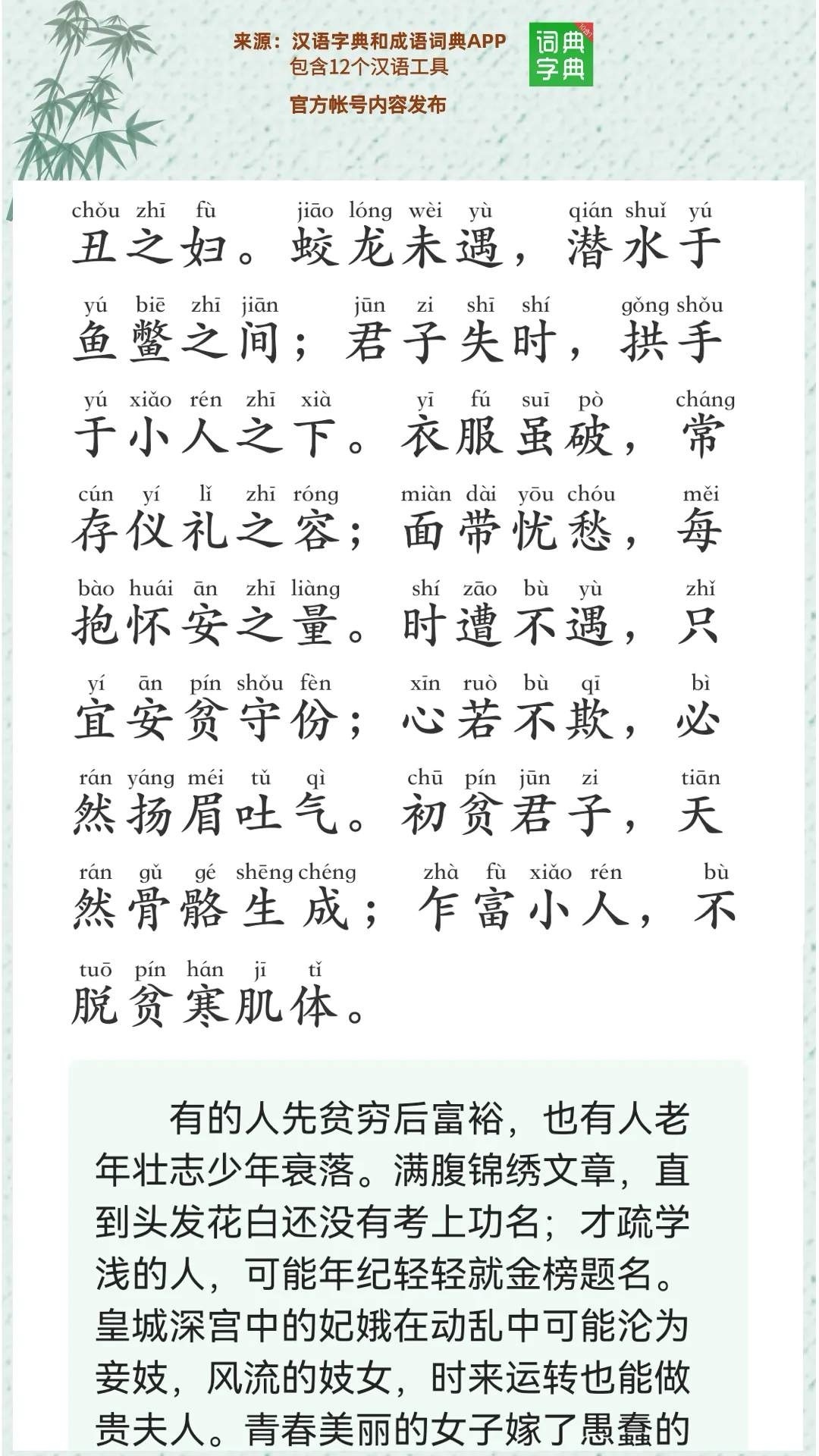 来源：汉语字典和成语词典APP
包含12个汉语工具
官方帐号内容发布

词典
字典

chǒu zhī fù jiāo lóng wèi yù qián shuǐ yú
丑之妇。蛟龙未遇，潜水于

yú biē zhī jiān jūn zi shī shí gǒng shǒu
鱼鳖之间；君子失时，拱手

yú xiǎo rén zhī xià yī fú suī pò cháng
于小人之下。衣服虽破，常

cún yí lǐ zhī róng miàn dài yōu chóu měi
存仪礼之容；面带忧愁，每

bào huái ān zhī liàng shí zāo bù yù zhǐ
抱怀安之量。时遭不遇，只

yí ān pín shǒu fèn xīn ruò bù qī bì
宜安贫守份；心若不欺，必

rán yáng méi tǔ qì chū pín jūn zi tiān
然扬眉吐气。初贫君子，天

rán gǔ gé shēng chéng zhà fù xiǎo rén bù
然骨骼生成；乍富小人，不

tuō pín hán jī tǐ
脱贫寒肌体。

有的人先贫穷后富裕，也有人老年壮志少年衰落。满腹锦绣文章，直到头发花白还没有考上功名；才疏学浅的人，可能年纪轻轻就金榜题名。皇城深宫中的妃娥在动乱中可能沦为妾妓，风流的妓女，时来运转也能做贵夫人。青春美丽的女子嫁了愚蠢的